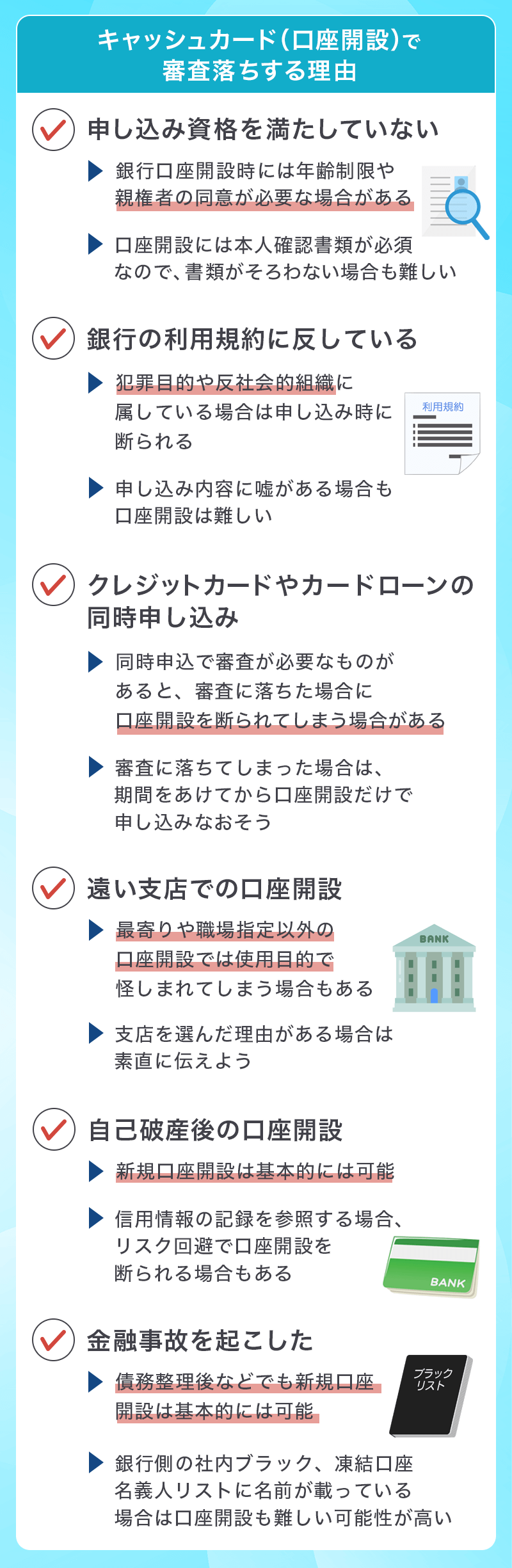 キャッシュカード(口座開設)で審査落ちする理由

申し込み資格を満たしていない

銀行口座開設時には年齢制限や親権者の同意が必要な場合がある

口座開設には本人確認書類が必須なので、書類がそろわない場合も難しい

銀行の利用規約に反している

犯罪目的や反社会的組織に属している場合は申し込み時に断られる

利用規約

申し込み内容に嘘がある場合も口座開設は難しい

クレジットカードやカードローンの同時申し込み

同時申込で審査が必要なものがあると、審査に落ちた場合に口座開設を断られてしまう場合がある

審査に落ちてしまった場合は、期間をあけてから口座開設だけで申し込みなおそう

遠い支店での口座開設

最寄りや職場指定以外の口座開設では使用目的で怪しまれてしまう場合もある

BANK

支店を選んだ理由がある場合は素直に伝えよう

自己破産後の口座開設

新規口座開設は基本的には可能

信用情報の記録を参照する場合、リスク回避で口座開設を断られる場合もある

BANK

金融事故を起こした

債務整理後などでも新規口座開設は基本的には可能

ブラックリスト

銀行側の社内ブラック、凍結口座名義人リストに名前が載っている場合は口座開設も難しい可能性が高い